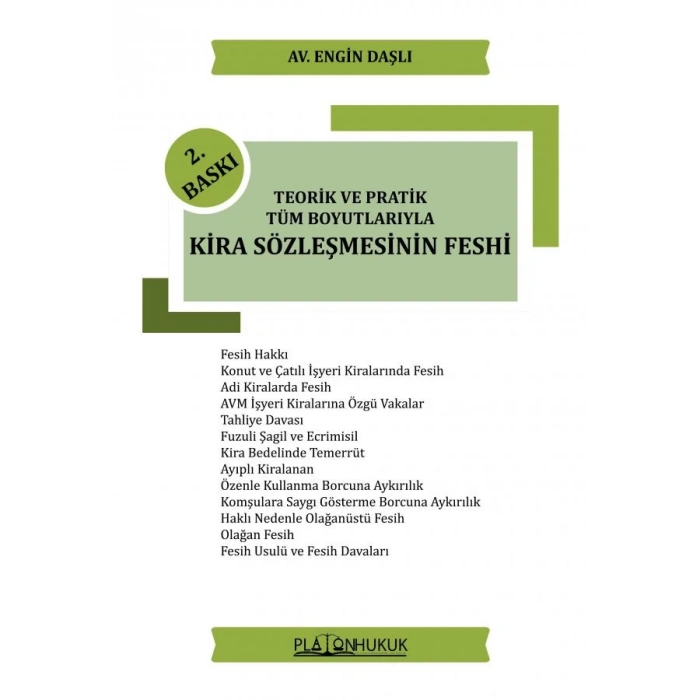 AV. ENGİN DAŞLI

2. BASKI

TEORİK VE PRATİK
TÜM BOYUTLARIYLA
KİRA SÖZLEŞMESİNİN FESHİ

Fesih Hakkı
Konut ve Çatılı İşyeri Kiralarında Fesih
Adi Kiralarda Fesih
AVM İşyeri Kiralarına Özgü Vakalar
Tahliye Davası
Fuzuli Şagil ve Ecrimisil
Kira Bedelinde Temerrüt
Ayıplı Kiralanan
Özenle Kullanma Borcuna Aykırılık
Komşulara Saygı Gösterme Borcuna Aykırılık
Haklı Nedenle Olağanüstü Fesih
Olağan Fesih
Fesih Usulü ve Fesih Davaları

PLATONHUKUK